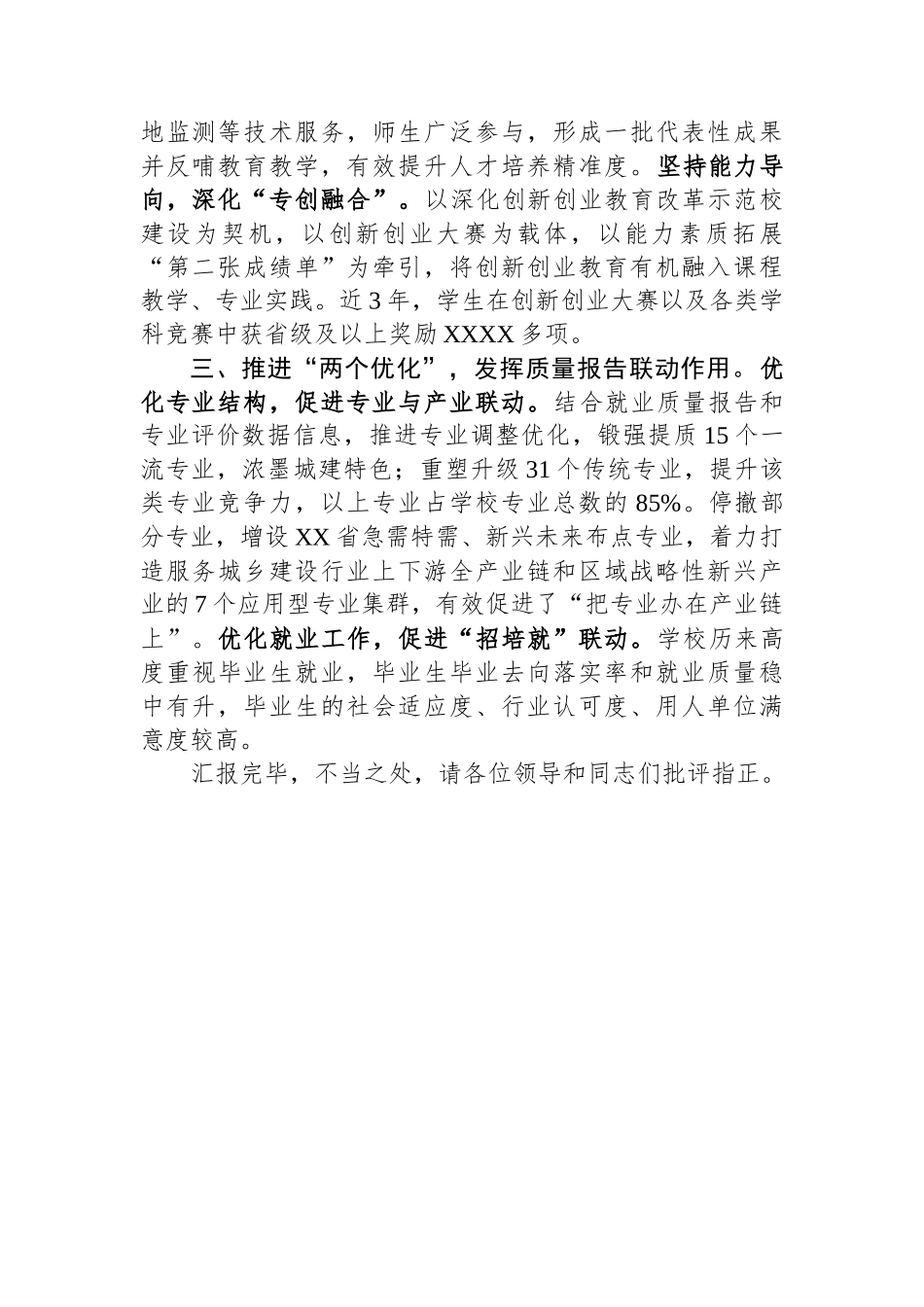 地监测等技术服务，师生广泛参与，形成一批代表性成果并反哺教育教学，有效提升人才培养精准度。坚持能力导向，深化“专创融合”。以深化创新创业教育改革示范校建设为契机，以创新创业大赛为载体，以能力素质拓展“第二张成绩单”为牵引，将创新创业教育有机融入课程教学、专业实践。近3年，学生在创新创业大赛以及各类学科竞赛中获省级及以上奖励XXXX多项。

三、推进“两个优化”，发挥质量报告联动作用。优化专业结构，促进专业与产业联动。结合就业质量报告和专业评价数据信息，推进专业调整优化，锻强提质15个一流专业，浓墨城建特色；重塑升级31个传统专业，提升该类专业竞争力，以上专业占学校专业总数的85%。停撤部分专业，增设XX省急需特需、新兴未来布点专业，着力打造服务城乡建设行业上下游全产业链和区域战略性新兴产业的7个应用型专业集群，有效促进了“把专业办在产业链上”。优化就业工作，促进“招培就”联动。学校历来高度重视毕业生就业，毕业生毕业去向落实率和就业质量稳中有升，毕业生的社会适应度、行业认可度、用人单位满意度较高。

汇报完毕，不当之处，请各位领导和同志们批评指正。